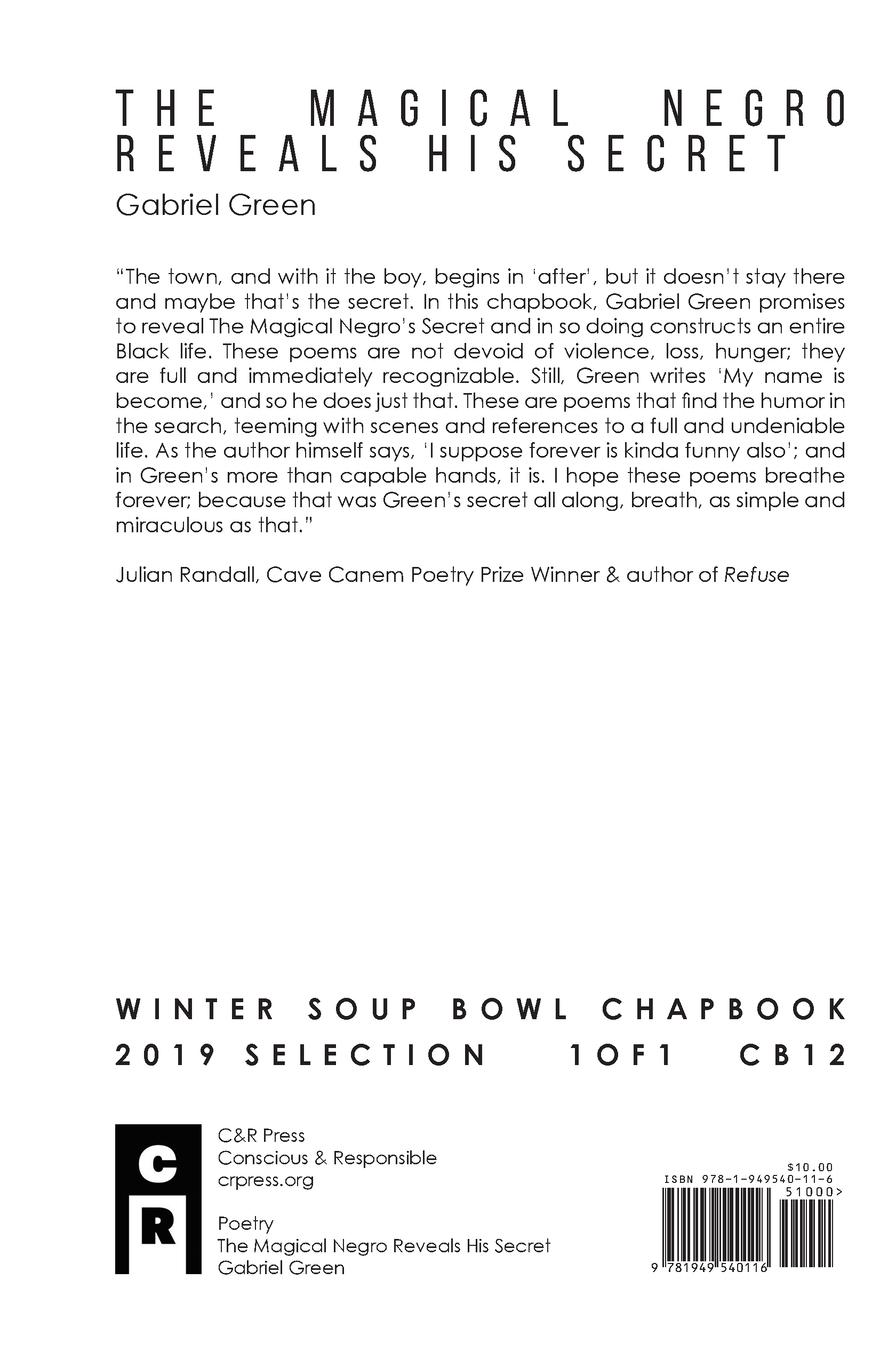 THE MAGICAL NEGRO
REVEALS HIS SECRET

Gabriel Green

"The town, and with it the boy, begins in 'after', but it doesn't stay there and maybe that's the secret. In this chapbook, Gabriel Green promises to reveal The Magical Negro's Secret and in so doing constructs an entire Black life. These poems are not devoid of violence, loss, hunger; they are full and immediately recognizable. Still, Green writes 'My name is become,' and so he does just that. These are poems that find the humor in the search, teeming with scenes and references to a full and undeniable life. As the author himself says, 'I suppose forever is kinda funny also'; and in Green's more than capable hands, it is. I hope these poems breathe forever; because that was Green's secret all along, breath, as simple and miraculous as that."

Julian Randall, Cave Canem Poetry Prize Winner & author of Refuse

WINTER SOUP BOWL CHAPBOOK
2019 SELECTION 1OF1 CB12

C
R

C&R Press
Conscious & Responsible
crpress.org

Poetry
The Magical Negro Reveals His Secret
Gabriel Green

$10.00
ISBN 978-1-949540-11-6
51000>
9 781949 540116